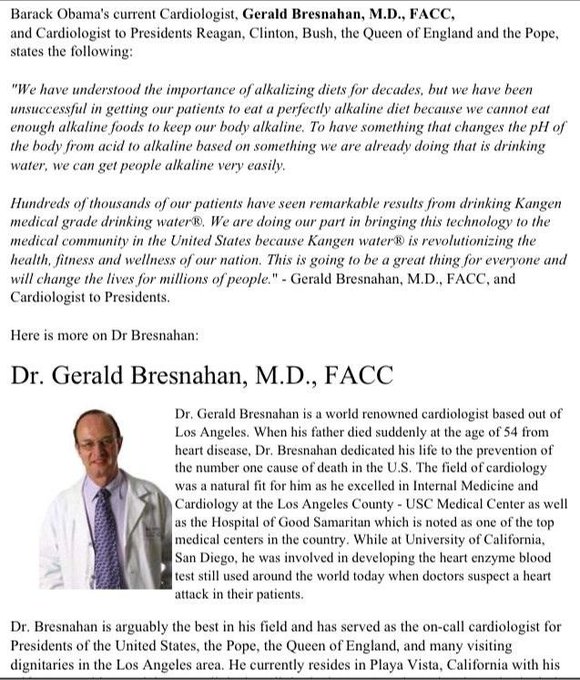 Barack Obama's current Cardiologist, Gerald Bresnahan, M.D., FACC, and Cardiologist to Presidents Reagan, Clinton, Bush, the Queen of England and the Pope, states the following:

"We have understood the importance of alkalizing diets for decades, but we have been unsuccessful in getting our patients to eat a perfectly alkaline diet because we cannot eat enough alkaline foods to keep our body alkaline. To have something that changes the pH of the body from acid to alkaline based on something we are already doing that is drinking water, we can get people alkaline very easily.

Hundreds of thousands of our patients have seen remarkable results from drinking Kangen medical grade drinking water®. We are doing our part in bringing this technology to the medical community in the United States because Kangen water® is revolutionizing the health, fitness and wellness of our nation. This is going to be a great thing for everyone and will change the lives for millions of people." - Gerald Bresnahan, M.D., FACC, and Cardiologist to Presidents.

Here is more on Dr Bresnahan:

Dr. Gerald Bresnahan, M.D., FACC

Dr. Gerald Bresnahan is a world renowned cardiologist based out of Los Angeles. When his father died suddenly at the age of 54 from heart disease, Dr. Bresnahan dedicated his life to the prevention of the number one cause of death in the U.S. The field of cardiology was a natural fit for him as he excelled in Internal Medicine and Cardiology at the Los Angeles County - USC Medical Center as well as the Hospital of Good Samaritan which is noted as one of the top medical centers in the country. While at University of California, San Diego, he was involved in developing the heart enzyme blood test still used around the world today when doctors suspect a heart attack in their patients.

Dr. Bresnahan is arguably the best in his field and has served as the on-call cardiologist for Presidents of the United States, the Pope, the Queen of England, and many visiting dignitaries in the Los Angeles area. He currently resides in Playa Vista, California with his